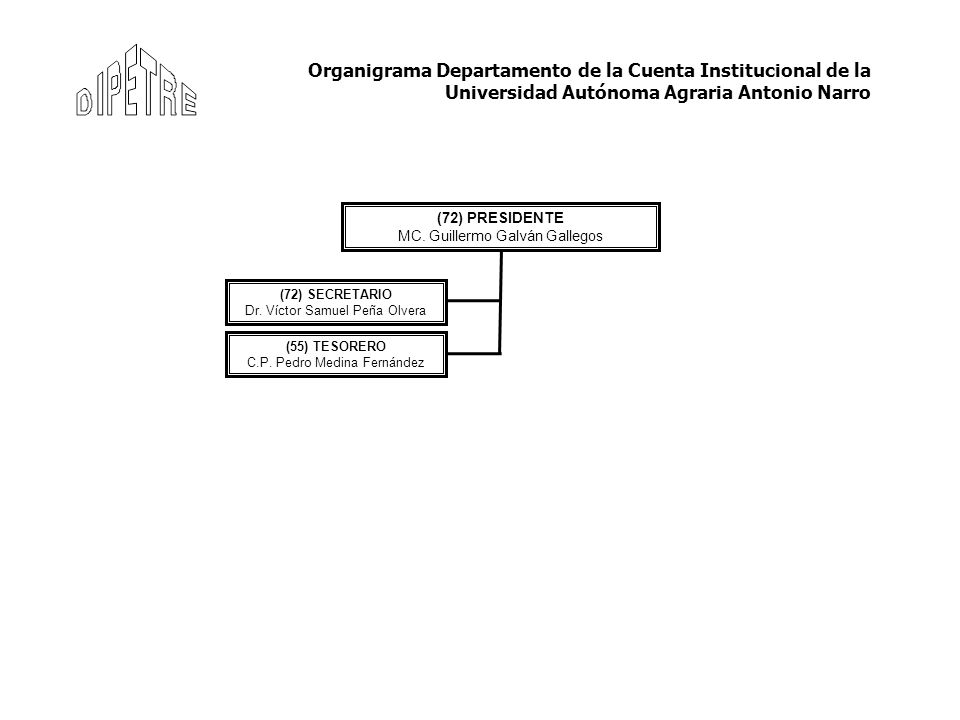 DIPETRE

Organigrama Departamento de la Cuenta Institucional de la Universidad Autónoma Agraria Antonio Narro

(72) PRESIDENTE
MC. Guillermo Galván Gallegos

(72) SECRETARIO
Dr. Víctor Samuel Peña Olvera

(55) TESORERO
C.P. Pedro Medina Fernández